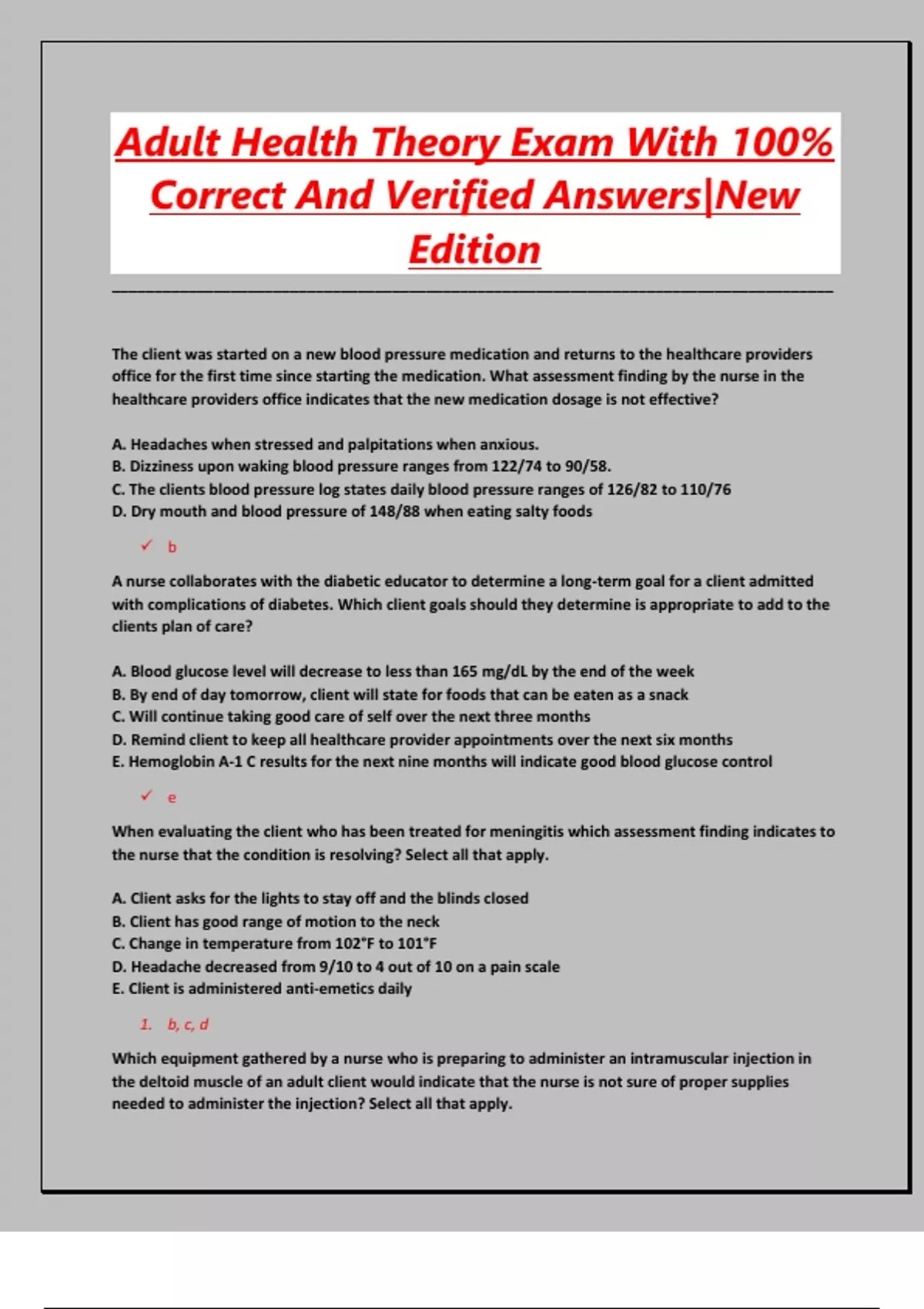 Adult Health Theory Exam With 100% Correct And Verified Answers|New Edition

The client was started on a new blood pressure medication and returns to the healthcare providers office for the first time since starting the medication. What assessment finding by the nurse in the healthcare providers office indicates that the new medication dosage is not effective?

A. Headaches when stressed and palpitations when anxious.
B. Dizziness upon waking blood pressure ranges from 122/74 to 90/58.
C. The clients blood pressure log states daily blood pressure ranges of 126/82 to 110/76
D. Dry mouth and blood pressure of 148/88 when eating salty foods

✓ b

A nurse collaborates with the diabetic educator to determine a long-term goal for a client admitted with complications of diabetes. Which client goals should they determine is appropriate to add to the clients plan of care?

A. Blood glucose level will decrease to less than 165 mg/dL by the end of the week
B. By end of day tomorrow, client will state for foods that can be eaten as a snack
C. Will continue taking good care of self over the next three months
D. Remind client to keep all healthcare provider appointments over the next six months
E. Hemoglobin A-1 C results for the next nine months will indicate good blood glucose control

✓ e

When evaluating the client who has been treated for meningitis which assessment finding indicates to the nurse that the condition is resolving? Select all that apply.

A. Client asks for the lights to stay off and the blinds closed
B. Client has good range of motion to the neck
C. Change in temperature from 102°F to 101°F
D. Headache decreased from 9/10 to 4 out of 10 on a pain scale
E. Client is administered anti-emetics daily

1. b, c, d

Which equipment gathered by a nurse who is preparing to administer an intramuscular injection in the deltoid muscle of an adult client would indicate that the nurse is not sure of proper supplies needed to administer the injection? Select all that apply.